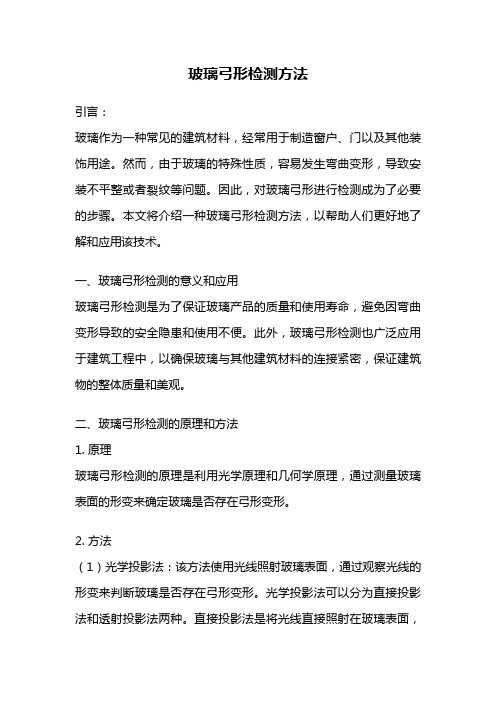 玻璃弓形检测方法

引言：

玻璃作为一种常见的建筑材料，经常用于制造窗户、门以及其他装饰用途。然而，由于玻璃的特殊性质，容易发生弯曲变形，导致安装不平整或者裂纹等问题。因此，对玻璃弓形进行检测成为了必要的步骤。本文将介绍一种玻璃弓形检测方法，以帮助人们更好地了解和应用该技术。

一、玻璃弓形检测的意义和应用

玻璃弓形检测是为了保证玻璃产品的质量和使用寿命，避免因弯曲变形导致的安全隐患和使用不便。此外，玻璃弓形检测也广泛应用于建筑工程中，以确保玻璃与其他建筑材料的连接紧密，保证建筑物的整体质量和美观。

二、玻璃弓形检测的原理和方法

1. 原理

玻璃弓形检测的原理是利用光学原理和几何学原理，通过测量玻璃表面的形变来确定玻璃是否存在弓形变形。

2. 方法

（1）光学投影法：该方法使用光线照射玻璃表面，通过观察光线的形变来判断玻璃是否存在弓形变形。光学投影法可以分为直接投影法和透射投影法两种。直接投影法是将光线直接照射在玻璃表面，